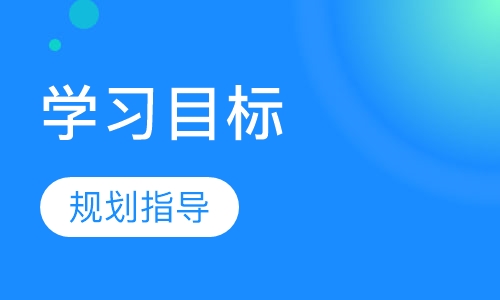 学习目标

规划指导